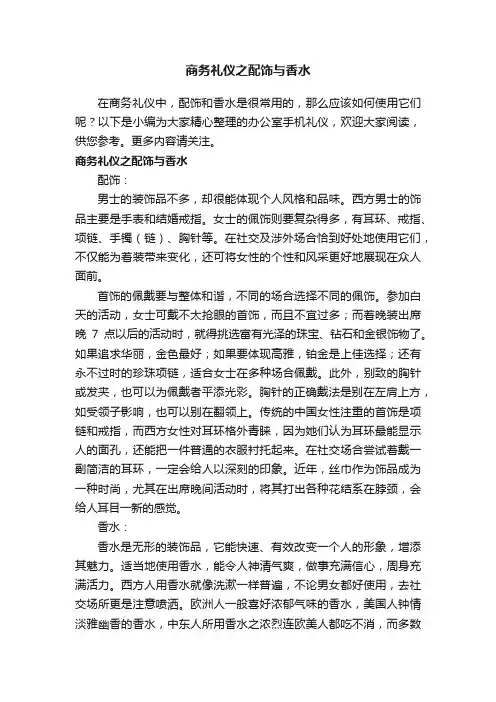 商务礼仪之配饰与香水

在商务礼仪中，配饰和香水是很常用的，那么应该如何使用它们呢？以下是小编为大家精心整理的办公室手机礼仪，欢迎大家阅读，供您参考。更多内容请关注。

商务礼仪之配饰与香水

配饰：

男士的装饰品不多，却很能体现个人风格和品味。西方男士的饰品主要是手表和结婚戒指。女士的佩饰则要复杂得多，有耳环、戒指、项链、手镯（链）、胸针等。在社交及涉外场合恰到好处地使用它们，不仅能为着装带来变化，还可将女性的个性和风采更好地展现在众人面前。

首饰的佩戴要与整体和谐，不同的场合选择不同的佩饰。参加白天的活动，女士可戴不太抢眼的首饰，而且不宜过多；而着晚装出席晚 7 点以后的活动时，就得挑选富有光泽的珠宝、钻石和金银饰物了。如果追求华丽，金色最好；如果要体现高雅，铂金是上佳选择；还有永不过时的珍珠项链，适合女士在多种场合佩戴。此外，别致的胸针或发夹，也可以为佩戴者平添光彩。胸针的正确戴法是别在左肩上方，如受领子影响，也可以别在翻领上。传统的中国女性注重的首饰是项链和戒指，而西方女性对耳环格外青睐，因为她们认为耳环最能显示人的面孔，还能把一件普通的衣服衬托起来。在社交场合尝试着戴一副简洁的耳环，一定会给人以深刻的印象。近年，丝巾作为饰品成为一种时尚，尤其在出席晚间活动时，将其打出各种花结系在脖颈，会给人耳目一新的感觉。

香水：

香水是无形的装饰品，它能快速、有效改变一个人的形象，增添其魅力。适当地使用香水，能令人神清气爽，做事充满信心，周身充满活力。西方人用香水就像洗漱一样普遍，不论男女都好使用，去社交场所更是注意喷洒。欧洲人一般喜好浓郁气味的香水，美国人钟情淡雅幽香的香水，中东人所用香水之浓烈连欧美人都吃不消，而多数